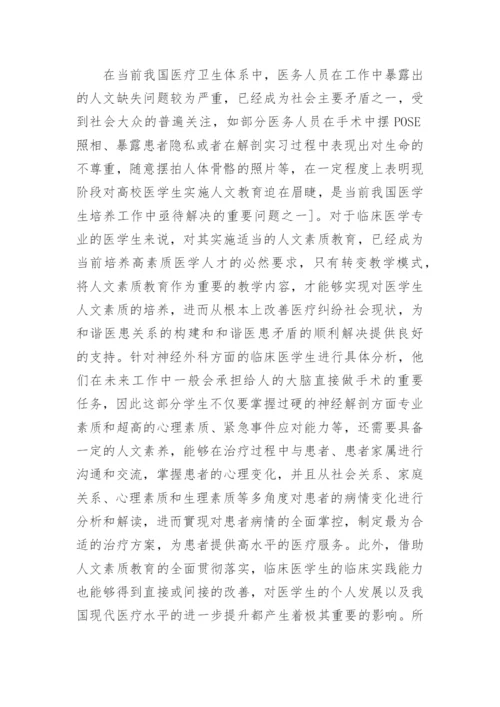 在当前我国医疗卫生体系中，医务人员在工作中暴露出的人文缺失问题较为严重，已经成为社会主要矛盾之一，受到社会大众的普遍关注，如部分医务人员在手术中摆POSE照相、暴露患者隐私或者在解剖实习过程中表现出对生命的不尊重，随意摆拍人体骨骼的照片等，在一定程度上表明现阶段对高校医学生实施人文教育迫在眉睫，是当前我国医学生培养工作中亟待解决的重要问题之一]。对于临床医学专业的医学生来说，对其实施适当的人文素质教育，已经成为当前培养高素质医学人才的必然要求，只有转变教学模式，将人文素质教育作为重要的教学内容，才能够实现对医学生人文素质的培养，进而从根本上改善医疗纠纷社会现状，为和谐医患关系的构建和和谐医患矛盾的顺利解决提供良好的支持。针对神经外科方面的临床医学生进行具体分析，他们在未来工作中一般会承担给人的大脑直接做手术的重要任务，因此这部分学生不仅要掌握过硬的神经解剖方面专业素质和超高的心理素质、紧急事件应对能力等，还需要具备一定的人文素养，能够在治疗过程中与患者、患者家属进行沟通和交流，掌握患者的心理变化，并且从社会关系、家庭关系、心理素质和生理素质等多角度对患者的病情变化进行分析和解读，进而實现对患者病情的全面掌控，制定最为合适的治疗方案，为患者提供高水平的医疗服务。此外，借助人文素质教育的全面贯彻落实，临床医学生的临床实践能力也能够得到直接或间接的改善，对医学生的个人发展以及我国现代医疗水平的进一步提升都产生着极其重要的影响。所